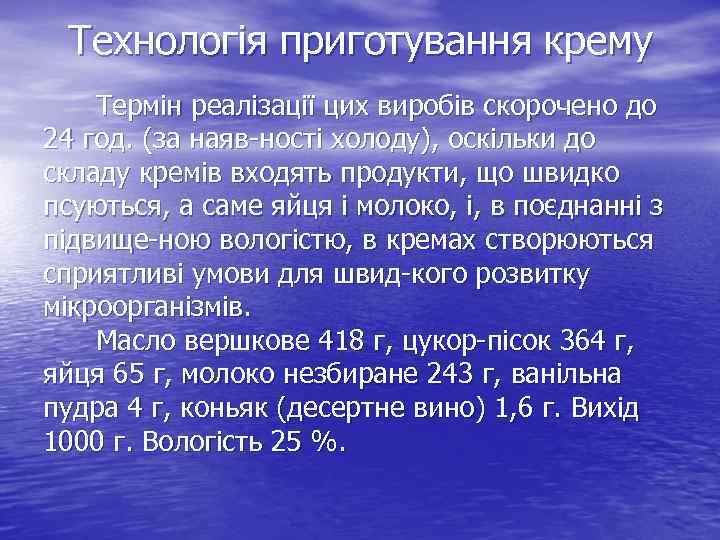 Технологія приготування крему

Термін реалізації цих виробів скорочено до 24 год. (за наяв-ності холоду), оскільки до складу кремів входять продукти, що швидко псуються, а саме яйця і молоко, і, в поєднанні з підвище-ною вологістю, в кремах створюються сприятливі умови для швид-кого розвитку мікроорганізмів.

Масло вершкове 418 г, цукор-пісок 364 г, яйця 65 г, молоко незбиране 243 г, ванільна пудра 4 г, коньяк (десертне вино) 1,6 г. Вихід 1000 г. Вологість 25 %.